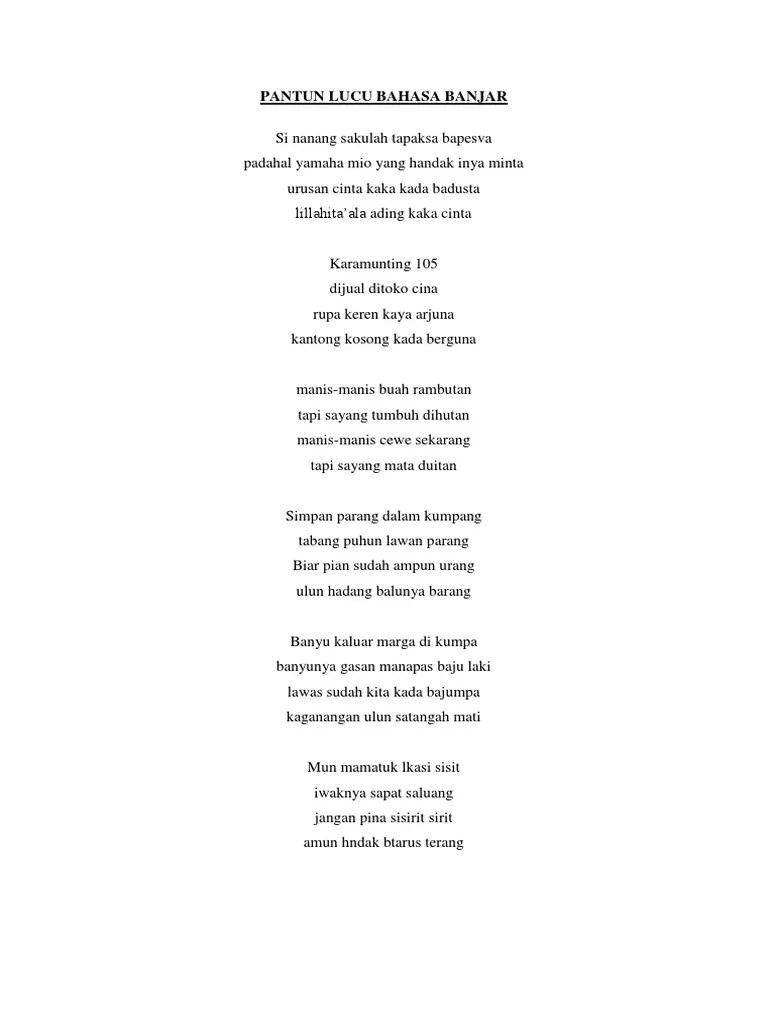 PANTUN LUCU BAHASA BANJAR

Si nanang sakulah tapaksa bapesva
padahal yamaha mio yang handak inya minta
urusan cinta kaka kada badusta
lillahita'ala ading kaka cinta

Karamunting 105
dijual ditoko cina
rupa keren kaya arjuna
kantong kosong kada berguna

manis-manis buah rambutan
tapi sayang tumbuh dihutan
manis-manis cewe sekarang
tapi sayang mata duitan

Simpan parang dalam kumpang
tabang puhun lawan parang
Biar pian sudah ampun urang
ulun hadang balunya barang

Banyu kaluar marga di kumpa
banyunya gasan manapas baju laki
lawas sudah kita kada bajumpa
kaganangan ulun satangah mati

Mun mamatuk lkasi sisit
iwaknya sapat saluang
jangan pina sisirit sirit
amun hndak btarus terang